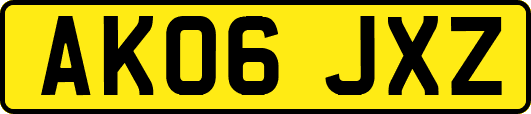 AK06 JXZ